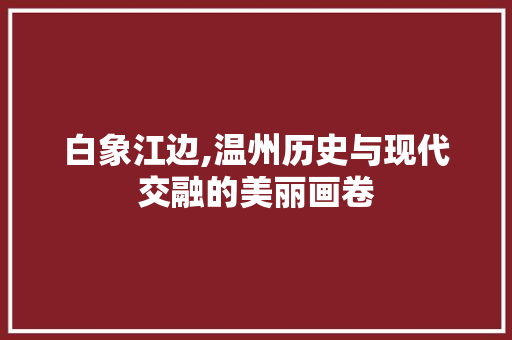 白象江边,温州历史与现代交融的美丽画卷